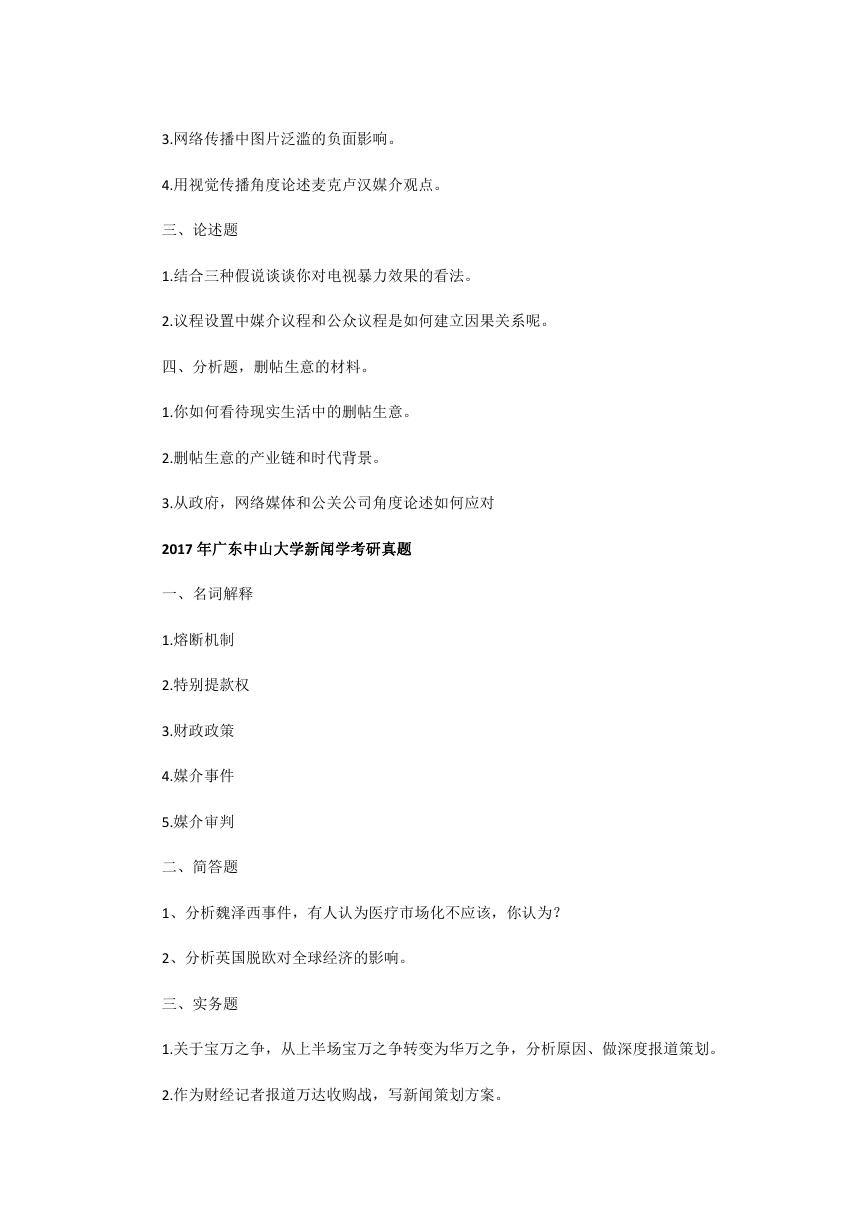 3.网络传播中图片泛滥的负面影响。

4.用视觉传播角度论述麦克卢汉媒介观点。

三、论述题

1.结合三种假说谈谈你对电视暴力效果的看法。

2.议程设置中媒介议程和公众议程是如何建立因果关系呢。

四、分析题，删帖生意的材料。

1.你如何看待现实生活中的删帖生意。

2.删帖生意的产业链和时代背景。

3.从政府，网络媒体和公关公司角度论述如何应对

2017 年广东中山大学新闻学考研真题

一、名词解释

1.熔断机制

2.特别提款权

3.财政政策

4.媒介事件

5.媒介审判

二、简答题

1、分析魏泽西事件，有人认为医疗市场化不应该，你认为?

2、分析英国脱欧对全球经济的影响。

三、实务题

1.关于宝万之争，从上半场宝万之争转变为华万之争，分析原因、做深度报道策划。

2.作为财经记者报道万达收购战，写新闻策划方案。